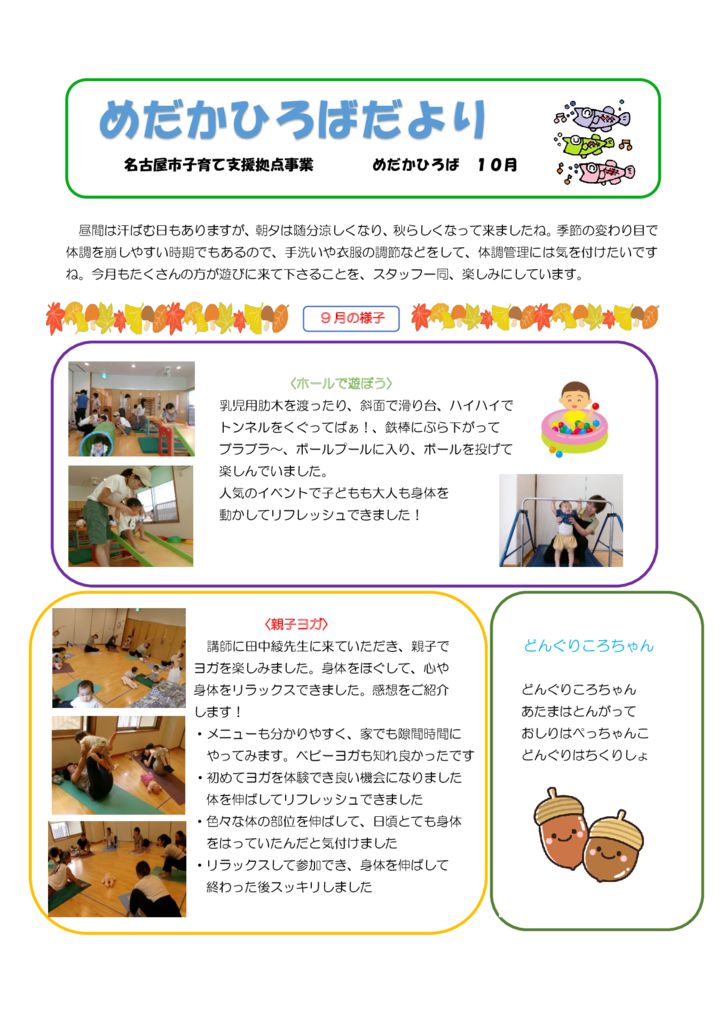 めだかひろばだより

名古屋市子育て支援拠点事業　　めだかひろば　10月

昼間は汗ばむ日もありますが、朝夕は随分涼しくなり、秋らしくなって来ましたね。季節の変わり目で体調を崩しやすい時期でもあるので、手洗いや衣服の調節などをして、体調管理には気を付けたいですね。今月もたくさんの方が遊びに来て下さることを、スタッフ一同、楽しみにしています。

９月の様子

〈ホールで遊ぼう〉
乳児用肋木を渡ったり、斜面で滑り台、ハイハイでトンネルをくぐってばぁ！、鉄棒にぶら下がってブラブラ～、ボールプールに入り、ボールを投げて楽しんでいました。
人気のイベントで子どもも大人も身体を動かしてリフレッシュできました！

〈親子ヨガ〉
講師に田中綾先生に来ていただき、親子でヨガを楽しみました。身体をほぐして、心や身体をリラックスできました。感想をご紹介します！
・メニューも分かりやすく、家でも隙間時間にやってみます。ベビーヨガも知れ良かったです
・初めてヨガを体験でき良い機会になりました体を伸ばしてリフレッシュできました
・色々な体の部位を伸ばして、日頃とても身体をはっていたんだと気付けました
・リラックスして参加でき、身体を伸ばして終わった後スッキリしました

どんぐりころちゃん

どんぐりころちゃん
あたまはとんがって
おしりはぺっちゃんこ
どんぐりはちくりしょ